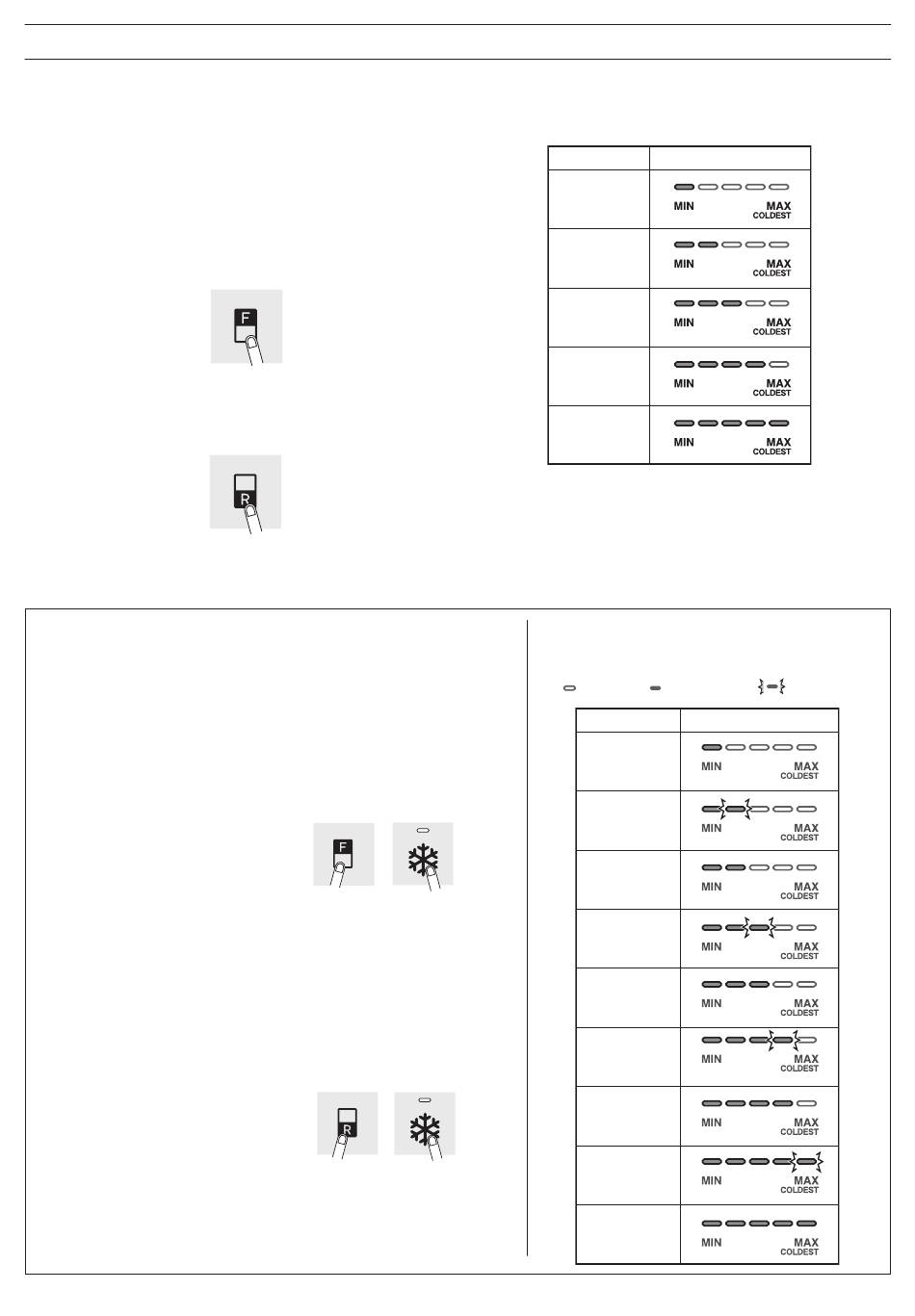 F

R

| | |
|---|---|
| | MIN MAX COLDEST |
| | MIN MAX COLDEST |
| | MIN MAX COLDEST |
| | MIN MAX COLDEST |
| | MIN MAX COLDEST |

F

R

| | |
|---|---|
| | MIN MAX COLDEST |
| | MIN MAX COLDEST |
| | MIN MAX COLDEST |
| | MIN MAX COLDEST |
| | MIN MAX COLDEST |
| | MIN MAX COLDEST |
| | MIN MAX COLDEST |
| | MIN MAX COLDEST |
| | MIN MAX COLDEST |